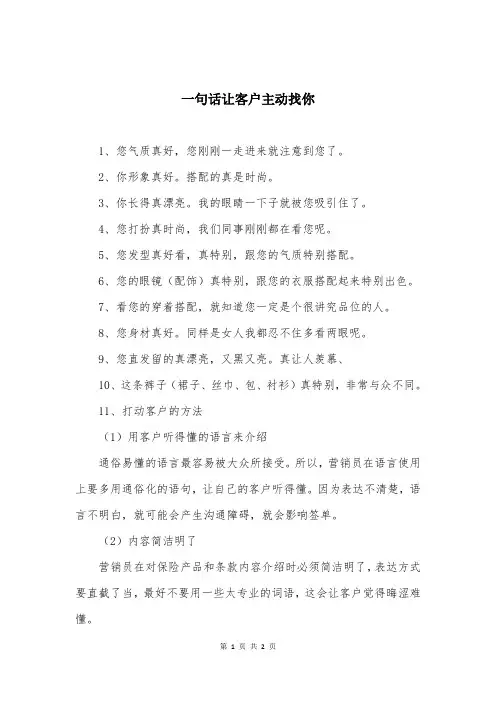 一句话让客户主动找你

1、您气质真好，您刚刚一走进来就注意到您了。

2、你形象真好。搭配的真是时尚。

3、你长得真漂亮。我的眼睛一下子就被您吸引住了。

4、您打扮真时尚，我们同事刚刚都在看您呢。

5、您发型真好看，真特别，跟您的气质特别搭配。

6、您的眼镜（配饰）真特别，跟您的衣服搭配起来特别出色。

7、看您的穿着搭配，就知道您一定是个很讲究品位的人。

8、您身材真好。同样是女人我都忍不住多看两眼呢。

9、您直发留的真漂亮，又黑又亮。真让人羡慕、

10、这条裤子（裙子、丝巾、包、衬衫）真特别，非常与众不同。

11、打动客户的方法

（1）用客户听得懂的语言来介绍

通俗易懂的语言最容易被大众所接受。所以，营销员在语言使用上要多用通俗化的语句，让自己的客户听得懂。因为表达不清楚，语言不明白，就可能会产生沟通障碍，就会影响签单。

（2）内容简洁明了

营销员在对保险产品和条款内容介绍时必须简洁明了，表达方式要直截了当，最好不要用一些太专业的词语，这会让客户觉得晦涩难懂。

第 1 页 共 2 页